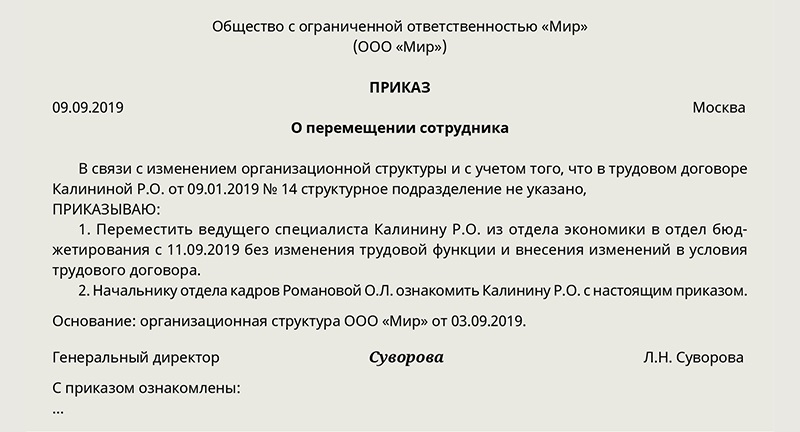 Общество с ограниченной ответственностью «Мир»
(ООО «Мир»)

ПРИКАЗ

09.09.2019 Москва

О перемещении сотрудника

В связи с изменением организационной структуры и с учетом того, что в трудовом договоре Калининой Р.О. от 09.01.2019 № 14 структурное подразделение не указано,
ПРИКАЗЫВАЮ:
1. Переместить ведущего специалиста Калинину Р.О. из отдела экономики в отдел бюджетирования с 11.09.2019 без изменения трудовой функции и внесения изменений в условия трудового договора.
2. Начальнику отдела кадров Романовой О.Л. ознакомить Калинину Р.О. с настоящим приказом.

Основание: организационная структура ООО «Мир» от 03.09.2019.

Генеральный директор Суворова Л.Н. Суворова

С приказом ознакомлены:
...